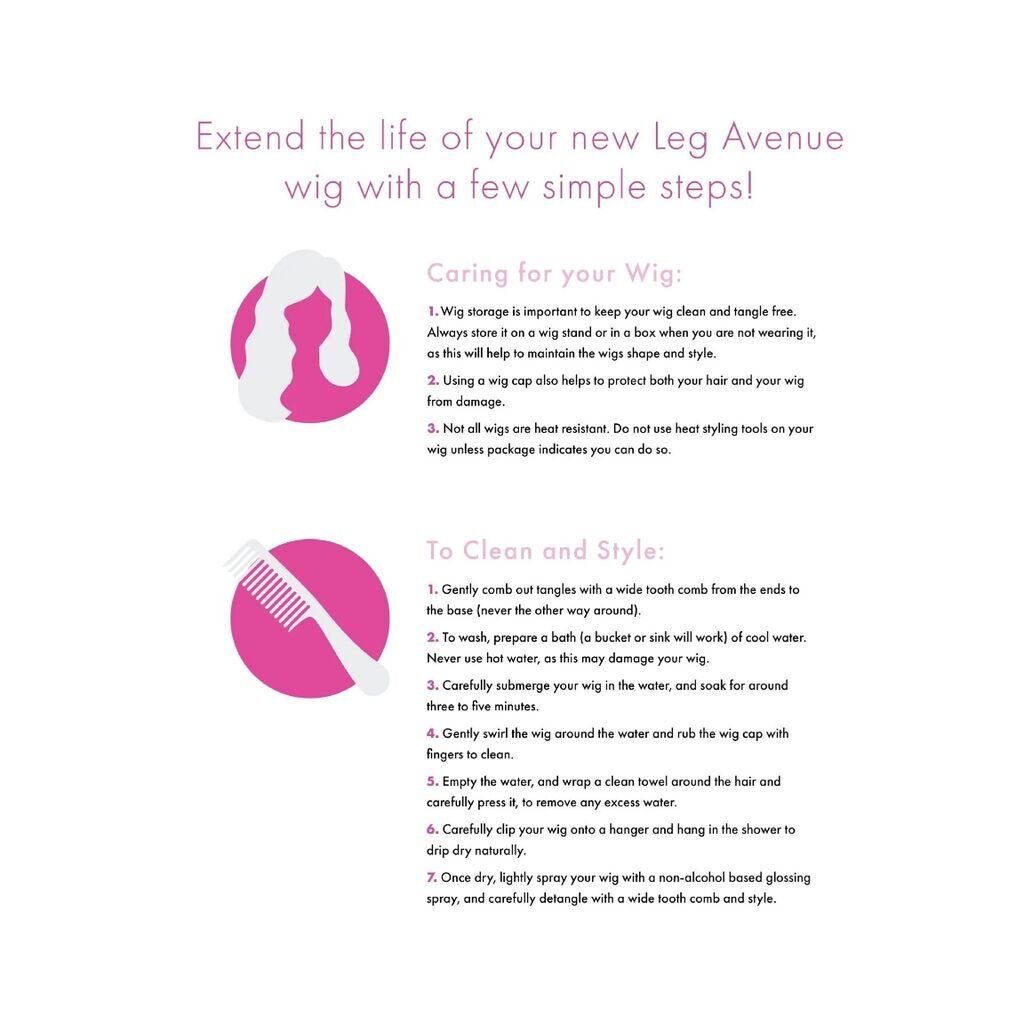 Extend the life of your new Leg Avenue wig with a few simple steps!

Caring for your Wig:

1. Wig storage is important to keep your wig clean and tangle free. Always store it on a wig stand or in a box when you are not wearing it, as this will help to maintain the wigs shape and style.

2. Using a wig cap also helps to protect both your hair and your wig from damage.

3. Not all wigs are heat resistant. Do not use heat styling tools on your wig unless package indicates you can do so.

To Clean and Style:

1. Gently comb out tangles with a wide tooth comb from the ends to the base (never the other way around).

2. To wash, prepare a bath (a bucket or sink will work) of cool water. Never use hot water, as this may damage your wig.

3. Carefully submerge your wig in the water, and soak for around three to five minutes.

4. Gently swirl the wig around the water and rub the wig cap with fingers to clean.

5. Empty the water, and wrap a clean towel around the hair and carefully press it, to remove any excess water.

6. Carefully clip your wig onto a hanger and hang in the shower to drip dry naturally.

7. Once dry, lightly spray your wig with a non-alcohol based glossing spray, and carefully detangle with a wide tooth comb and style.